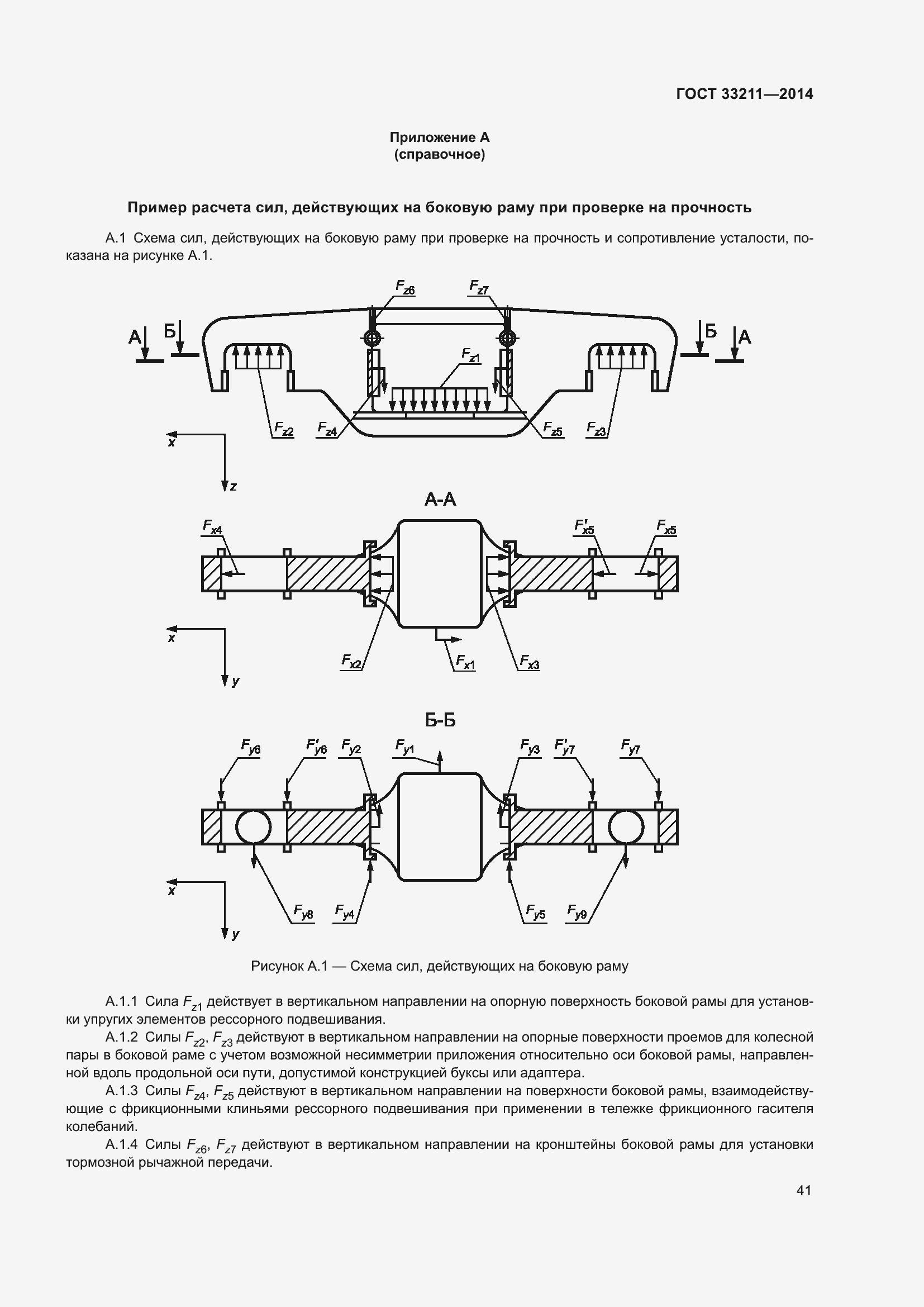 ГОСТ 33211—2014

Приложение А
(справочное)

Пример расчета сил, действующих на боковую раму при проверке на прочность

А.1 Схема сил, действующих на боковую раму при проверке на прочность и сопротивление усталости, показана на рисунке А.1.

$F_{z6}$ $F_{z7}$

А Б Б А

$F_{z1}$

$F_{z2}$ $F_{z4}$ $F_{z5}$ $F_{z3}$

x

z

А-А

$F_{x4}$ $F'_{x5}$ $F_{x5}$

x

y

$F_{x2}$ $F_{x1}$ $F_{x3}$

Б-Б

$F_{y6}$ $F'_{y6}$ $F_{y2}$ $F_{y1}$ $F_{y3}$ $F'_{y7}$ $F_{y7}$

x

y

$F_{y8}$ $F_{y4}$ $F_{y5}$ $F_{y9}$

Рисунок А.1 — Схема сил, действующих на боковую раму

А.1.1 Сила $F_{z1}$ действует в вертикальном направлении на опорную поверхность боковой рамы для установки упругих элементов рессорного подвешивания.

А.1.2 Силы $F_{z2}$, $F_{z3}$ действуют в вертикальном направлении на опорные поверхности проемов для колесной пары в боковой раме с учетом возможной несимметрии приложения относительно оси боковой рамы, направленной вдоль продольной оси пути, допустимой конструкцией буксы или адаптера.

А.1.3 Силы $F_{z4}$, $F_{z5}$ действуют в вертикальном направлении на поверхности боковой рамы, взаимодействующие с фрикционными клиньями рессорного подвешивания при применении в тележке фрикционного гасителя колебаний.

А.1.4 Силы $F_{z6}$, $F_{z7}$ действуют в вертикальном направлении на кронштейны боковой рамы для установки тормозной рычажной передачи.

41